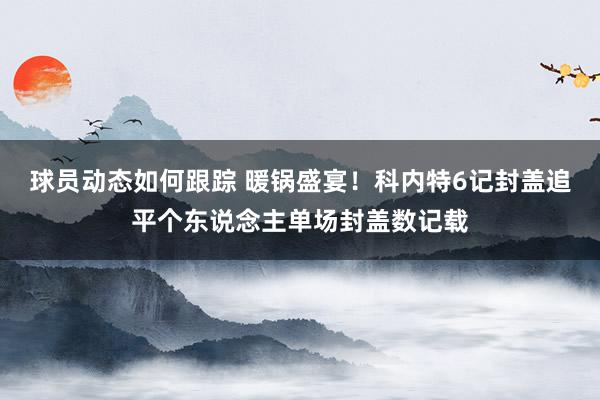 球员动态如何跟踪 暖锅盛宴！科内特6记封盖追平个东说念主单场封盖数记载